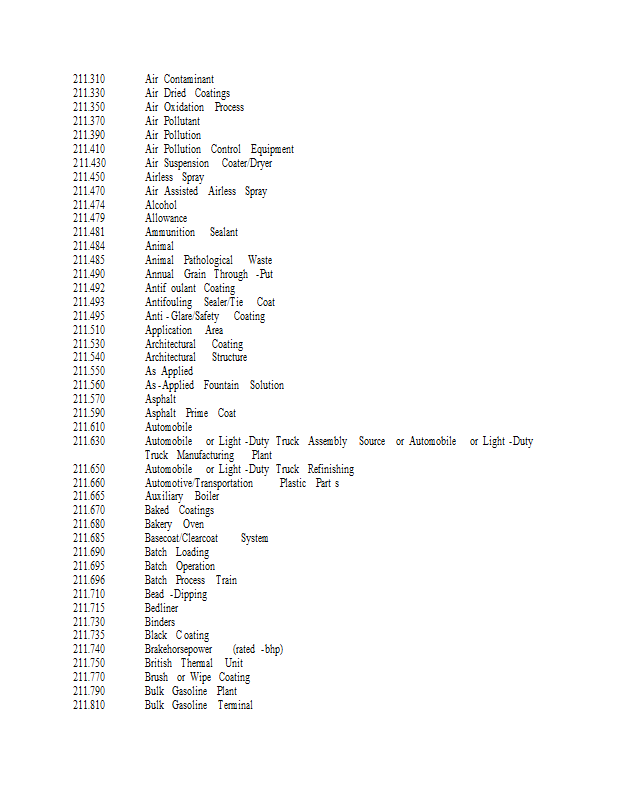 211.310 Air Contaminant
211.330 Air Dried Coatings
211.350 Air Oxidation Process
211.370 Air Pollutant
211.390 Air Pollution
211.410 Air Pollution Control Equipment
211.430 Air Suspension Coater/Dryer
211.450 Airless Spray
211.470 Air Assisted Airless Spray
211.474 Alcohol
211.479 Allowance
211.481 Ammunition Sealant
211.484 Animal
211.485 Animal Pathological Waste
211.490 Annual Grain Through -Put
211.492 Antif oulant Coating
211.493 Antifouling Sealer/Tie Coat
211.495 Anti - Glare/Safety Coating
211.510 Application Area
211.530 Architectural Coating
211.540 Architectural Structure
211.550 As Applied
211.560 As - Applied Fountain Solution
211.570 Asphalt
211.590 Asphalt Prime Coat
211.610 Automobile
211.630 Automobile or Light -Duty Truck Assembly Source or Automobile or Light -Duty Truck Manufacturing Plant
211.650 Automobile or Light -Duty Truck Refinishing
211.660 Automotive/Transportation Plastic Part s
211.665 Auxiliary Boiler
211.670 Baked Coatings
211.680 Bakery Oven
211.685 Basecoat/Clearcoat System
211.690 Batch Loading
211.695 Batch Operation
211.696 Batch Process Train
211.710 Bead -Dipping
211.715 Bedliner
211.730 Binders
211.735 Black C oating
211.740 Brakehorsepower (rated -bhp)
211.750 British Thermal Unit
211.770 Brush or Wipe Coating
211.790 Bulk Gasoline Plant
211.810 Bulk Gasoline Terminal